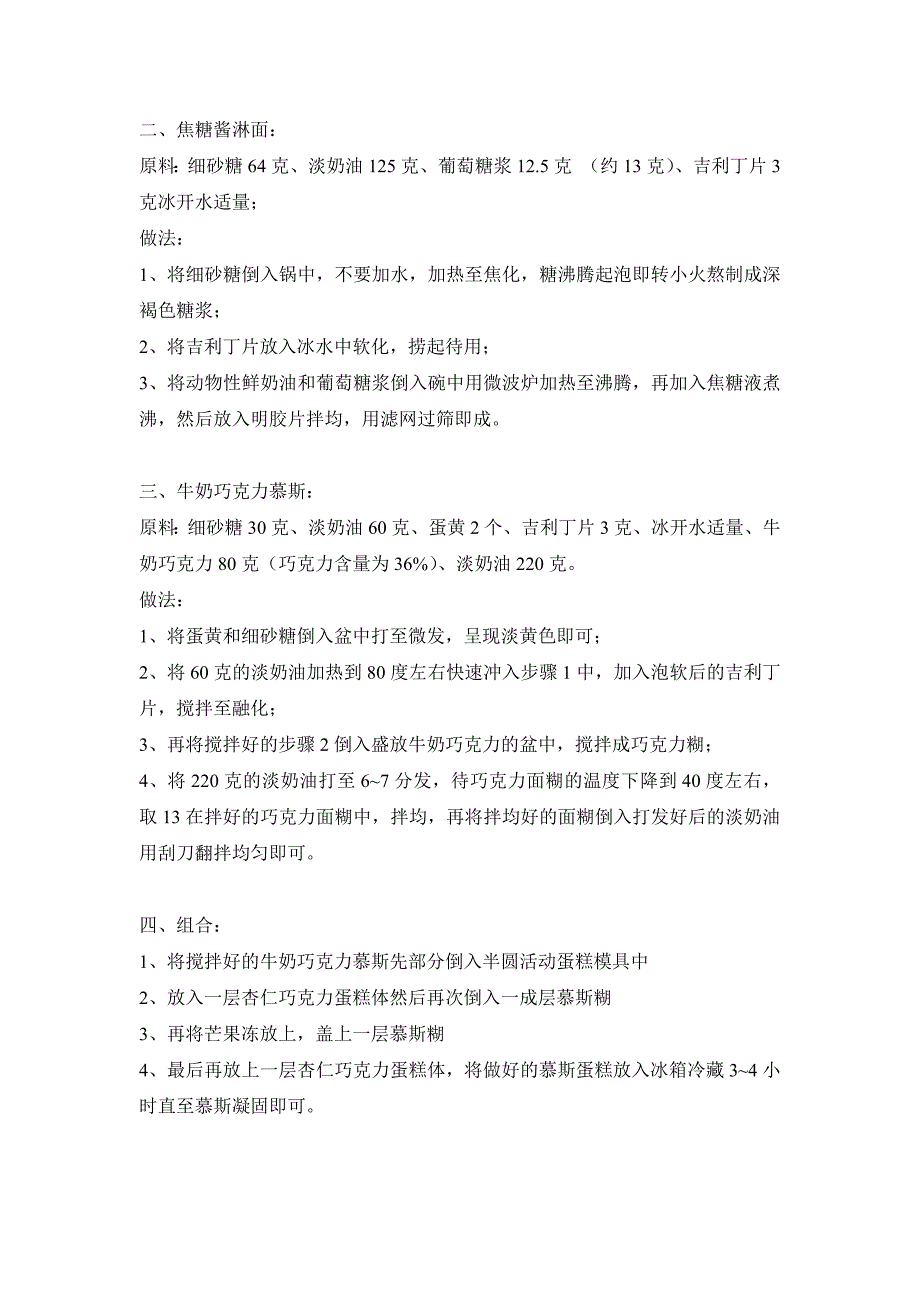 二、焦糖酱淋面：
原料：细砂糖 64 克、淡奶油 125 克、葡萄糖浆 12.5 克 （约 13 克）、吉利丁片 3 克冰开水适量；
做法：
1、将细砂糖倒入锅中，不要加水，加热至焦化，糖沸腾起泡即转小火熬制成深褐色糖浆；
2、将吉利丁片放入冰水中软化，捞起待用；
3、将动物性鲜奶油和葡萄糖浆倒入碗中用微波炉加热至沸腾，再加入焦糖液煮沸，然后放入明胶片拌均，用滤网过筛即成。

三、牛奶巧克力慕斯：
原料：细砂糖 30 克、淡奶油 60 克、蛋黄 2 个、吉利丁片 3 克、冰开水适量、牛奶巧克力 80 克（巧克力含量为 36%）、淡奶油 220 克。
做法：
1、将蛋黄和细砂糖倒入盆中打至微发，呈现淡黄色即可；
2、将 60 克的淡奶油加热到 80 度左右快速冲入步骤 1 中，加入泡软后的吉利丁片，搅拌至融化；
3、再将搅拌好的步骤 2 倒入盛放牛奶巧克力的盆中，搅拌成巧克力糊；
4、将 220 克的淡奶油打至 6~7 分发，待巧克力面糊的温度下降到 40 度左右，取 13 在拌好的巧克力面糊中，拌均，再将拌均好的面糊倒入打发好后的淡奶油用刮刀翻拌均匀即可。

四、组合：
1、将搅拌好的牛奶巧克力慕斯先部分倒入半圆活动蛋糕模具中
2、放入一层杏仁巧克力蛋糕体然后再次倒入一成层慕斯糊
3、再将芒果冻放上，盖上一层慕斯糊
4、最后再放上一层杏仁巧克力蛋糕体，将做好的慕斯蛋糕放入冰箱冷藏 3~4 小时直至慕斯凝固即可。